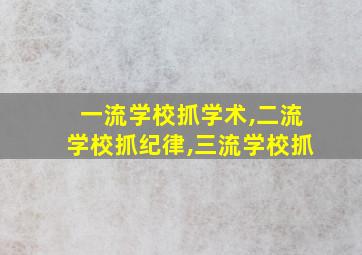 一流学校抓学术,二流学校抓纪律,三流学校抓